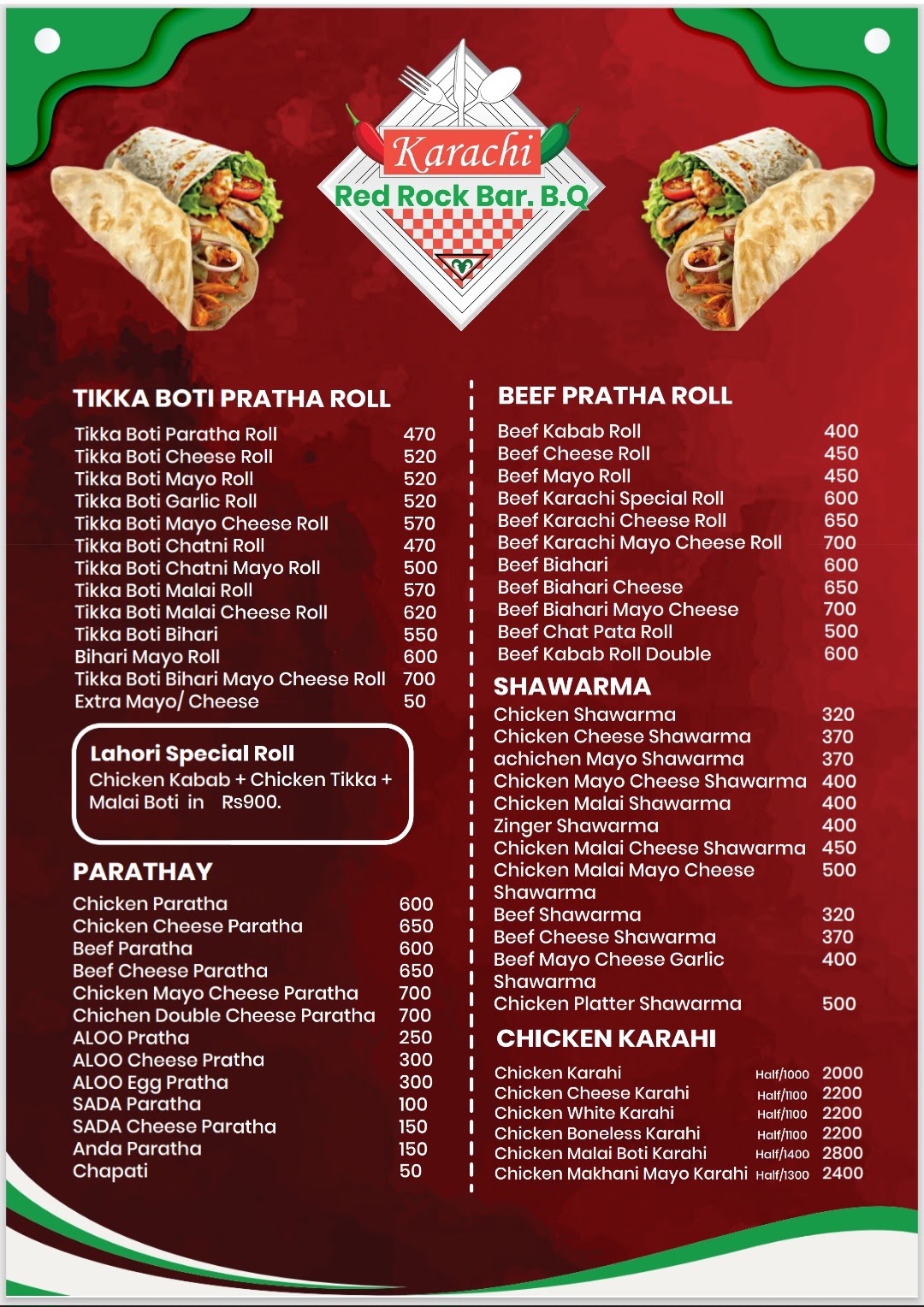 Karachi
Red Rock Bar. B.Q

TIKKA BOTI PRATHA ROLL

| | |
|---|---|
| Tikka Boti Paratha Roll | 470 |
| Tikka Boti Cheese Roll | 520 |
| Tikka Boti Mayo Roll | 520 |
| Tikka Boti Garlic Roll | 520 |
| Tikka Boti Mayo Cheese Roll | 570 |
| Tikka Boti Chatni Roll | 470 |
| Tikka Boti Chatni Mayo Roll | 500 |
| Tikka Boti Malai Roll | 570 |
| Tikka Boti Malai Cheese Roll | 620 |
| Tikka Boti Bihari | 550 |
| Bihari Mayo Roll | 600 |
| Tikka Boti Bihari Mayo Cheese Roll | 700 |
| Extra Mayo/ Cheese | 50 |

Lahori Special Roll
Chicken Kabab + Chicken Tikka + Malai Boti in Rs900.

PARATHAY

| | |
|---|---|
| Chicken Paratha | 600 |
| Chicken Cheese Paratha | 650 |
| Beef Paratha | 600 |
| Beef Cheese Paratha | 650 |
| Chicken Mayo Cheese Paratha | 700 |
| Chichen Double Cheese Paratha | 700 |
| ALOO Pratha | 250 |
| ALOO Cheese Pratha | 300 |
| ALOO Egg Pratha | 300 |
| SADA Paratha | 100 |
| SADA Cheese Paratha | 150 |
| Anda Paratha | 150 |
| Chapati | 50 |

BEEF PRATHA ROLL

| | |
|---|---|
| Beef Kabab Roll | 400 |
| Beef Cheese Roll | 450 |
| Beef Mayo Roll | 450 |
| Beef Karachi Special Roll | 600 |
| Beef Karachi Cheese Roll | 650 |
| Beef Karachi Mayo Cheese Roll | 700 |
| Beef Biahari | 600 |
| Beef Biahari Cheese | 650 |
| Beef Biahari Mayo Cheese | 700 |
| Beef Chat Pata Roll | 500 |
| Beef Kabab Roll Double | 600 |

SHAWARMA

| | |
|---|---|
| Chicken Shawarma | 320 |
| Chicken Cheese Shawarma | 370 |
| achichen Mayo Shawarma | 370 |
| Chicken Mayo Cheese Shawarma | 400 |
| Chicken Malai Shawarma | 400 |
| Zinger Shawarma | 400 |
| Chicken Malai Cheese Shawarma | 450 |
| Chicken Malai Mayo Cheese Shawarma | 500 |
| Beef Shawarma | 320 |
| Beef Cheese Shawarma | 370 |
| Beef Mayo Cheese Garlic Shawarma | 400 |
| Chicken Platter Shawarma | 500 |

CHICKEN KARAHI

| | | |
|---|---|---|
| Chicken Karahi | Half/1000 | 2000 |
| Chicken Cheese Karahi | Half/1100 | 2200 |
| Chicken White Karahi | Half/1100 | 2200 |
| Chicken Boneless Karahi | Half/1100 | 2200 |
| Chicken Malai Boti Karahi | Half/1400 | 2800 |
| Chicken Makhani Mayo Karahi | Half/1300 | 2400 |